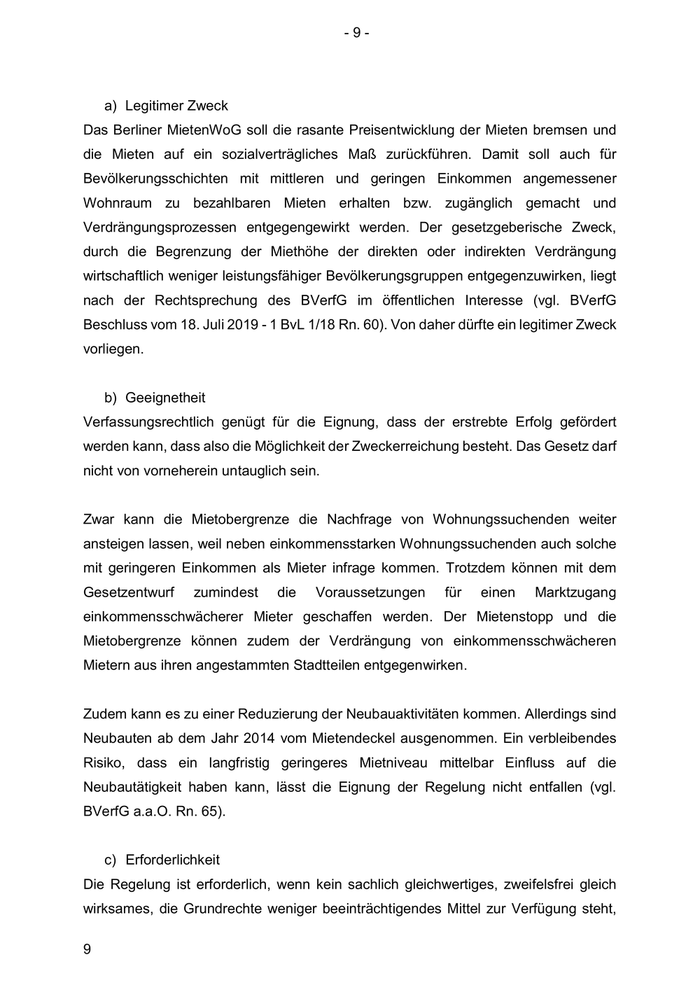 - 9 -

a) Legitimer Zweck
Das Berliner MietenWoG soll die rasante Preisentwicklung der Mieten bremsen und die Mieten auf ein sozialverträgliches Maß zurückführen. Damit soll auch für Bevölkerungsschichten mit mittleren und geringen Einkommen angemessener Wohnraum zu bezahlbaren Mieten erhalten bzw. zugänglich gemacht und Verdrängungsprozessen entgegengewirkt werden. Der gesetzgeberische Zweck, durch die Begrenzung der Miethöhe der direkten oder indirekten Verdrängung wirtschaftlich weniger leistungsfähiger Bevölkerungsgruppen entgegenzuwirken, liegt nach der Rechtsprechung des BVerfG im öffentlichen Interesse (vgl. BVerfG Beschluss vom 18. Juli 2019 - 1 BvL 1/18 Rn. 60). Von daher dürfte ein legitimer Zweck vorliegen.

b) Geeignetheit
Verfassungsrechtlich genügt für die Eignung, dass der erstrebte Erfolg gefördert werden kann, dass also die Möglichkeit der Zweckerreichung besteht. Das Gesetz darf nicht von vorneherein untauglich sein.

Zwar kann die Mietobergrenze die Nachfrage von Wohnungssuchenden weiter ansteigen lassen, weil neben einkommensstarken Wohnungssuchenden auch solche mit geringeren Einkommen als Mieter infrage kommen. Trotzdem können mit dem Gesetzentwurf zumindest die Voraussetzungen für einen Marktzugang einkommensschwächerer Mieter geschaffen werden. Der Mietenstopp und die Mietobergrenze können zudem der Verdrängung von einkommensschwächeren Mietern aus ihren angestammten Stadtteilen entgegenwirken.

Zudem kann es zu einer Reduzierung der Neubauaktivitäten kommen. Allerdings sind Neubauten ab dem Jahr 2014 vom Mietendeckel ausgenommen. Ein verbleibendes Risiko, dass ein langfristig geringeres Mietniveau mittelbar Einfluss auf die Neubautätigkeit haben kann, lässt die Eignung der Regelung nicht entfallen (vgl. BVerfG a.a.O. Rn. 65).

c) Erforderlichkeit
Die Regelung ist erforderlich, wenn kein sachlich gleichwertiges, zweifelsfrei gleich wirksames, die Grundrechte weniger beeinträchtigendes Mittel zur Verfügung steht,

9